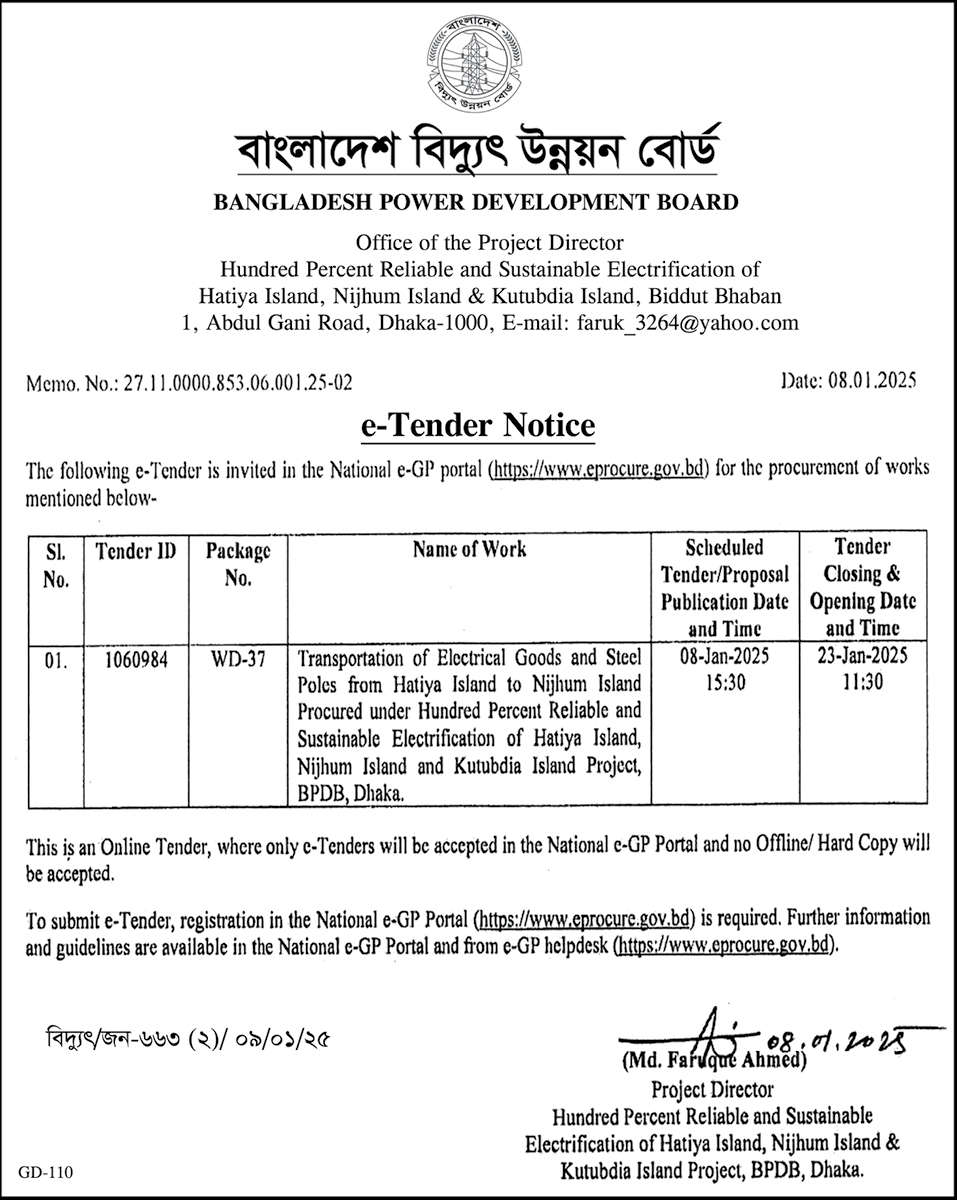 বাংলাদেশ
বিদ্যুৎ উন্নয়ন বোর্ড

বাংলাদেশ বিদ্যুৎ উন্নয়ন বোর্ড

BANGLADESH POWER DEVELOPMENT BOARD

Office of the Project Director
Hundred Percent Reliable and Sustainable Electrification of Hatiya Island, Nijhum Island & Kutubdia Island, Biddut Bhaban
1, Abdul Gani Road, Dhaka-1000, E-mail: faruk_3264@yahoo.com

Memo. No.: 27.11.0000.853.06.001.25-02

Date: 08.01.2025

e-Tender Notice

The following e-Tender is invited in the National e-GP portal (https://www.eprocure.gov.bd) for the procurement of works mentioned below-

| Sl. No. | Tender ID | Package No. | Name of Work | Scheduled Tender/Proposal Publication Date and Time | Tender Closing & Opening Date and Time |
|---|---|---|---|---|---|
| 01. | 1060984 | WD-37 | Transportation of Electrical Goods and Steel Poles from Hatiya Island to Nijhum Island Procured under Hundred Percent Reliable and Sustainable Electrification of Hatiya Island, Nijhum Island and Kutubdia Island Project, BPDB, Dhaka. | 08-Jan-2025 15:30 | 23-Jan-2025 11:30 |

This is an Online Tender, where only e-Tenders will be accepted in the National e-GP Portal and no Offline/ Hard Copy will be accepted.

To submit e-Tender, registration in the National e-GP Portal (https://www.eprocure.gov.bd) is required. Further information and guidelines are available in the National e-GP Portal and from e-GP helpdesk (https://www.eprocure.gov.bd).

বিদ্যুৎ/জন-৬৬৩ (২)/ ০৯/০১/২৫

08.01.2025
(Md. Faruque Ahmed)
Project Director
Hundred Percent Reliable and Sustainable Electrification of Hatiya Island, Nijhum Island & Kutubdia Island Project, BPDB, Dhaka.

GD-110